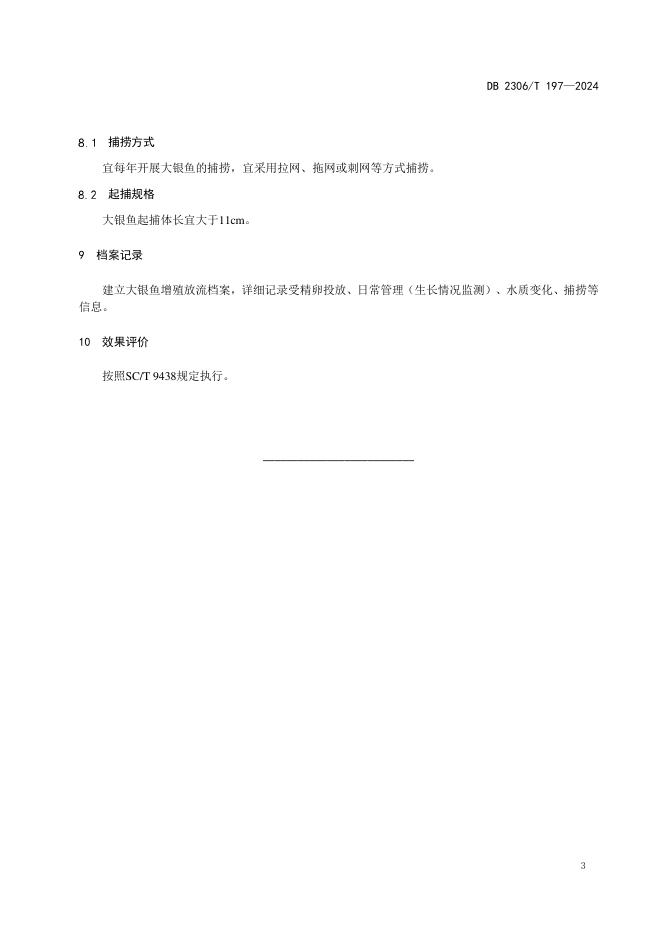 DB 2306/T 197—2024

8.1 捕捞方式

宜每年开展大银鱼的捕捞，宜采用拉网、拖网或刺网等方式捕捞。

8.2 起捕规格

大银鱼起捕体长宜大于11cm。

9 档案记录

建立大银鱼增殖放流档案，详细记录受精卵投放、日常管理（生长情况监测）、水质变化、捕捞等信息。

10 效果评价

按照SC/T 9438规定执行。

3